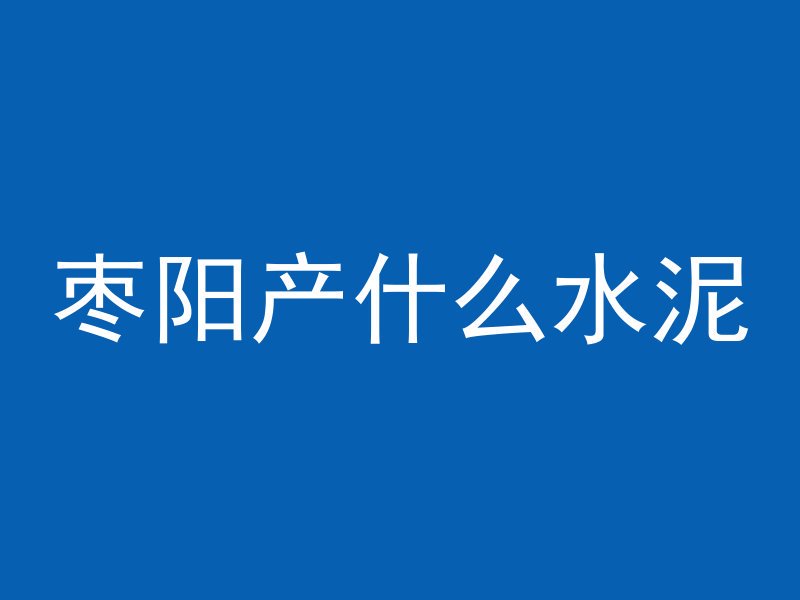 枣阳产什么水泥